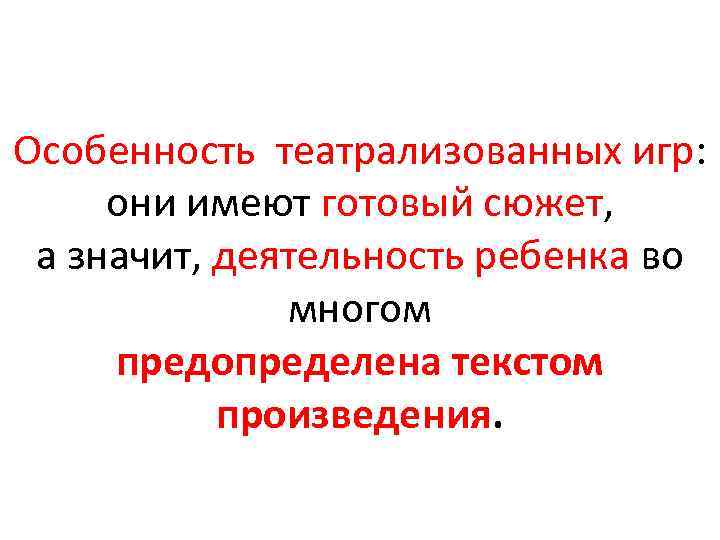 Особенность театрализованных игр: они имеют готовый сюжет, а значит, деятельность ребенка во многом предопределена текстом произведения.